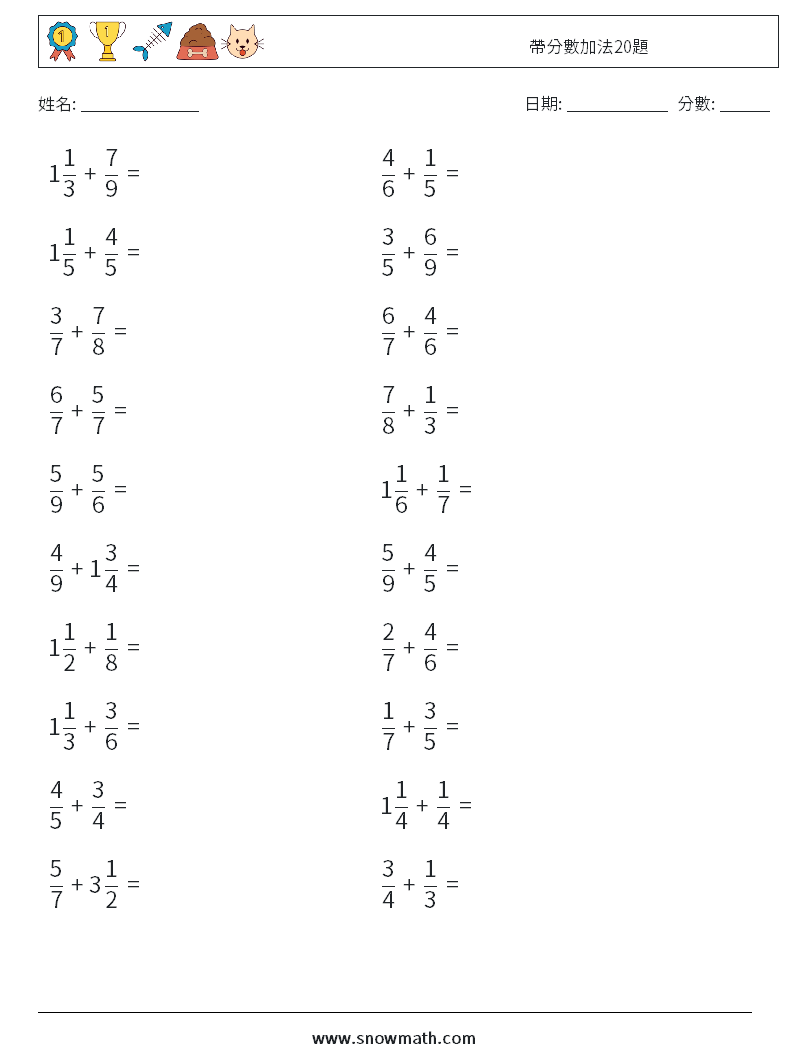 帶分數加法20題

姓名: ______________ 日期: ____________ 分數: ______

$1\frac{1}{3} + \frac{7}{9} =$

$1\frac{1}{5} + \frac{4}{5} =$

$\frac{3}{7} + \frac{7}{8} =$

$\frac{6}{7} + \frac{5}{7} =$

$\frac{5}{9} + \frac{5}{6} =$

$\frac{4}{9} + 1\frac{3}{4} =$

$1\frac{1}{2} + \frac{1}{8} =$

$1\frac{1}{3} + \frac{3}{6} =$

$\frac{4}{5} + \frac{3}{4} =$

$\frac{5}{7} + 3\frac{1}{2} =$

$\frac{4}{6} + \frac{1}{5} =$

$\frac{3}{5} + \frac{6}{9} =$

$\frac{6}{7} + \frac{4}{6} =$

$\frac{7}{8} + \frac{1}{3} =$

$1\frac{1}{6} + \frac{1}{7} =$

$\frac{5}{9} + \frac{4}{5} =$

$\frac{2}{7} + \frac{4}{6} =$

$\frac{1}{7} + \frac{3}{5} =$

$1\frac{1}{4} + \frac{1}{4} =$

$\frac{3}{4} + \frac{1}{3} =$

www.snowmath.com